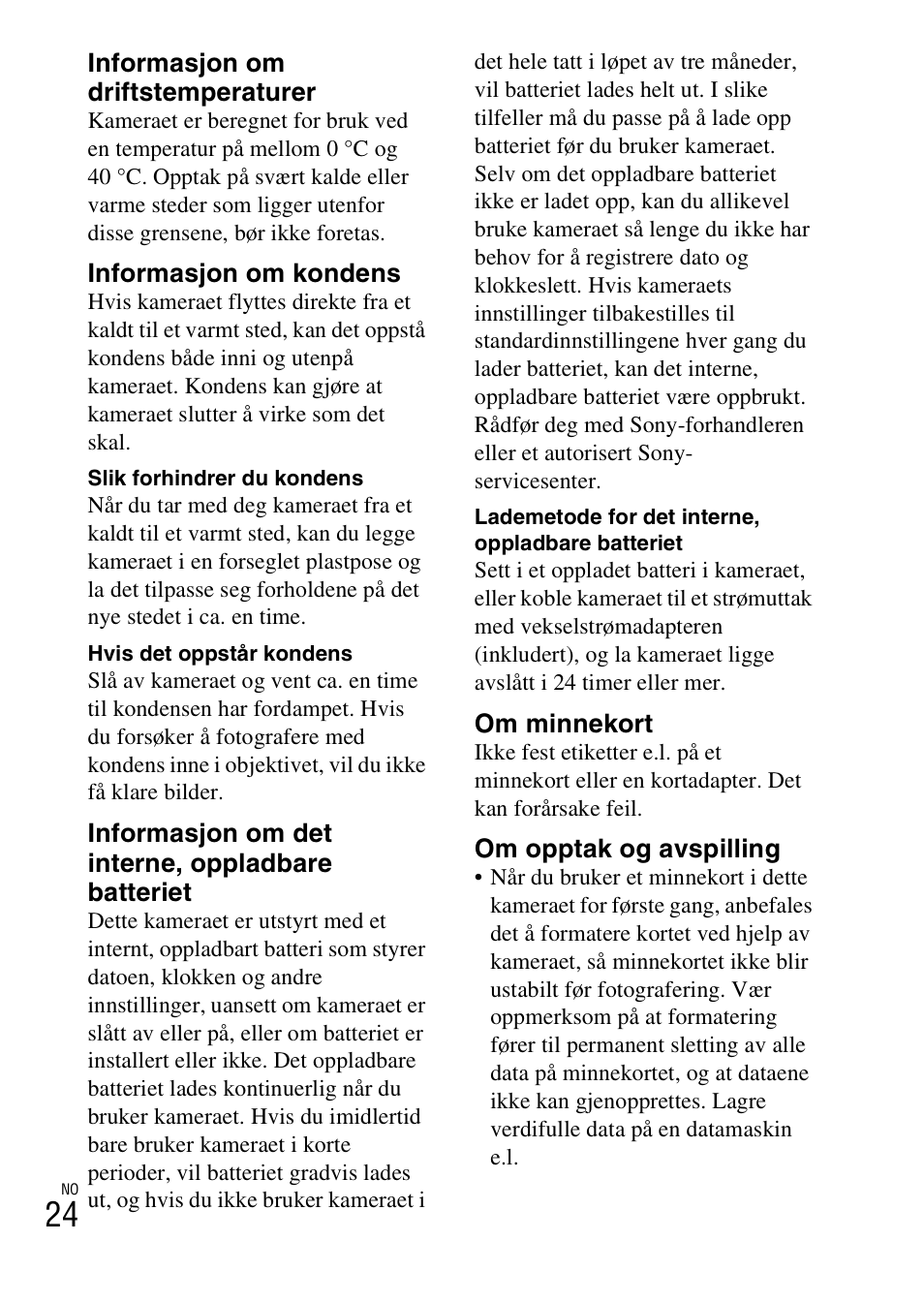 Informasjon om driftstemperaturer
Kameraet er beregnet for bruk ved en temperatur på mellom 0 °C og 40 °C. Opptak på svært kalde eller varme steder som ligger utenfor disse grensene, bør ikke foretas.

Informasjon om kondens
Hvis kameraet flyttes direkte fra et kaldt til et varmt sted, kan det oppstå kondens både inni og utenpå kameraet. Kondens kan gjøre at kameraet slutter å virke som det skal.

Slik forhindrer du kondens
Når du tar med deg kameraet fra et kaldt til et varmt sted, kan du legge kameraet i en forseglet plastpose og la det tilpasse seg forholdene på det nye stedet i ca. en time.

Hvis det oppstår kondens
Slå av kameraet og vent ca. en time til kondensen har fordampet. Hvis du forsøker å fotografere med kondens inne i objektivet, vil du ikke få klare bilder.

Informasjon om det interne, oppladbare batteriet
Dette kameraet er utstyrt med et internt, oppladbart batteri som styrer datoen, klokken og andre innstillinger, uansett om kameraet er slått av eller på, eller om batteriet er installert eller ikke. Det oppladbare batteriet lades kontinuerlig når du bruker kameraet. Hvis du imidlertid bare bruker kameraet i korte perioder, vil batteriet gradvis lades ut, og hvis du ikke bruker kameraet i det hele tatt i løpet av tre måneder, vil batteriet lades helt ut. I slike tilfeller må du passe på å lade opp batteriet før du bruker kameraet. Selv om det oppladbare batteriet ikke er ladet opp, kan du allikevel bruke kameraet så lenge du ikke har behov for å registrere dato og klokkeslett. Hvis kameraets innstillinger tilbakestilles til standardinnstillingene hver gang du lader batteriet, kan det interne, oppladbare batteriet være oppbrukt. Rådfør deg med Sony-forhandleren eller et autorisert Sony-servicesenter.

Lademetode for det interne, oppladbare batteriet
Sett i et oppladet batteri i kameraet, eller koble kameraet til et strømuttak med vekselstrømadapteren (inkludert), og la kameraet ligge avslått i 24 timer eller mer.

Om minnekort
Ikke fest etiketter e.l. på et minnekort eller en kortadapter. Det kan forårsake feil.

Om opptak og avspilling
• Når du bruker et minnekort i dette kameraet for første gang, anbefales det å formatere kortet ved hjelp av kameraet, så minnekortet ikke blir ustabilt før fotografering. Vær oppmerksom på at formatering fører til permanent sletting av alle data på minnekortet, og at dataene ikke kan gjenopprettes. Lagre verdifulle data på en datamaskin e.l.

NO
24